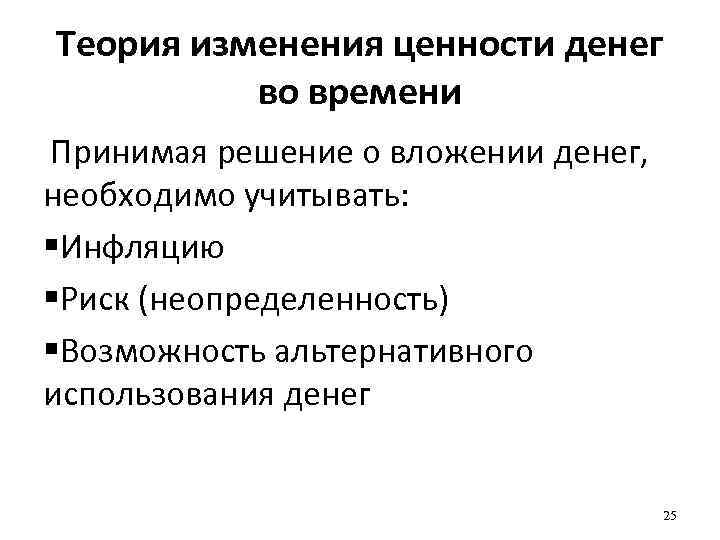 Теория изменения ценности денег во времени

Принимая решение о вложении денег, необходимо учитывать:

• Инфляцию

• Риск (неопределенность)

• Возможность альтернативного использования денег

25